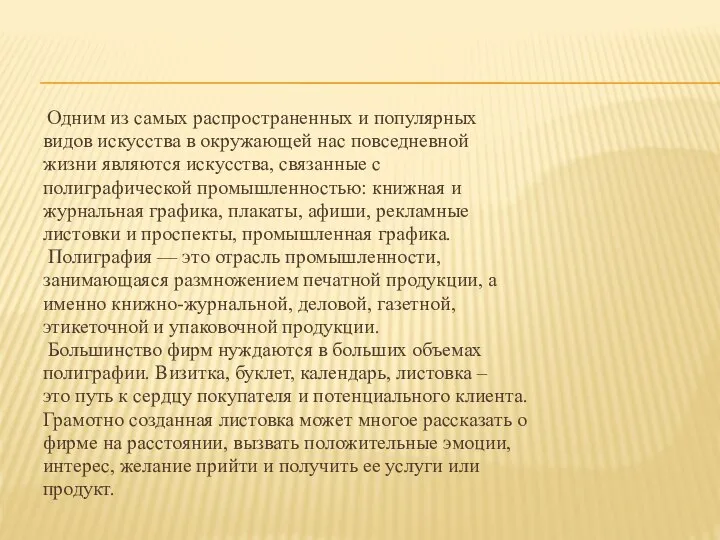 Одним из самых распространенных и популярных видов искусства в окружающей нас повседневной жизни являются искусства, связанные с полиграфической промышленностью: книжная и журнальная графика, плакаты, афиши, рекламные листовки и проспекты, промышленная графика.
Полиграфия — это отрасль промышленности, занимающаяся размножением печатной продукции, а именно книжно-журнальной, деловой, газетной, этикеточной и упаковочной продукции.
Большинство фирм нуждаются в больших объемах полиграфии. Визитка, буклет, календарь, листовка – это путь к сердцу покупателя и потенциального клиента. Грамотно созданная листовка может многое рассказать о фирме на расстоянии, вызвать положительные эмоции, интерес, желание прийти и получить ее услуги или продукт.